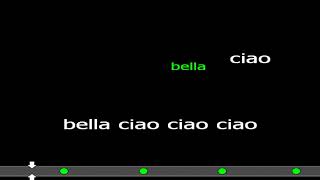 bella ciao

bella ciao ciao ciao